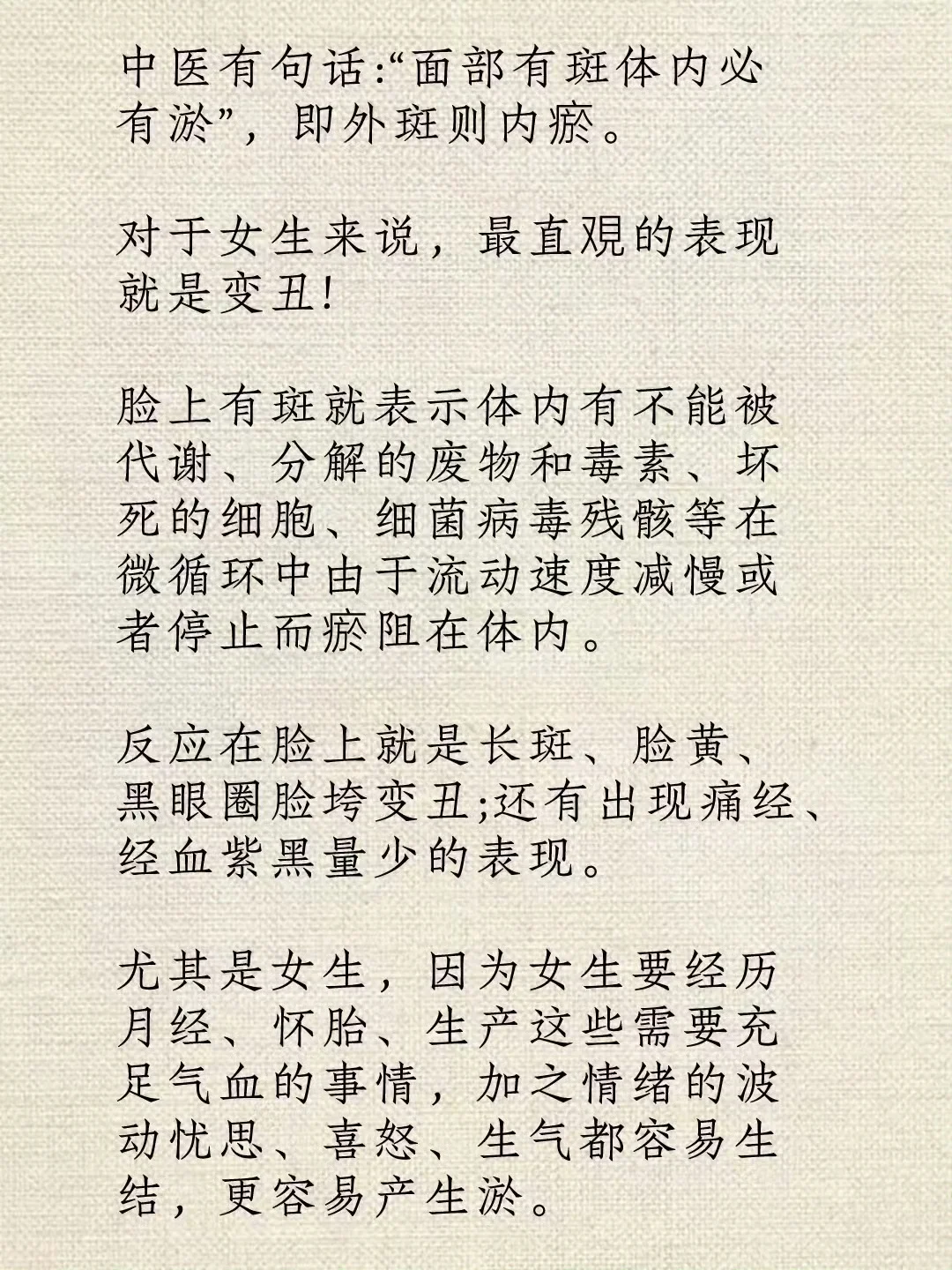 中医有句话:“面部有斑体内必有淤”，即外斑则内瘀。

对于女生来说，最直观的表现就是变丑!

脸上有斑就表示体内有不能被代谢、分解的废物和毒素、坏死的细胞、细菌病毒残骸等在微循环中由于流动速度减慢或者停止而瘀阻在体内。

反应在脸上就是长斑、脸黄、黑眼圈脸垮变丑;还有出现痛经、经血紫黑量少的表现。

尤其是女生，因为女生要经历月经、怀胎、生产这些需要充足气血的事情，加之情绪的波动忧思、喜怒、生气都容易生结，更容易产生淤。